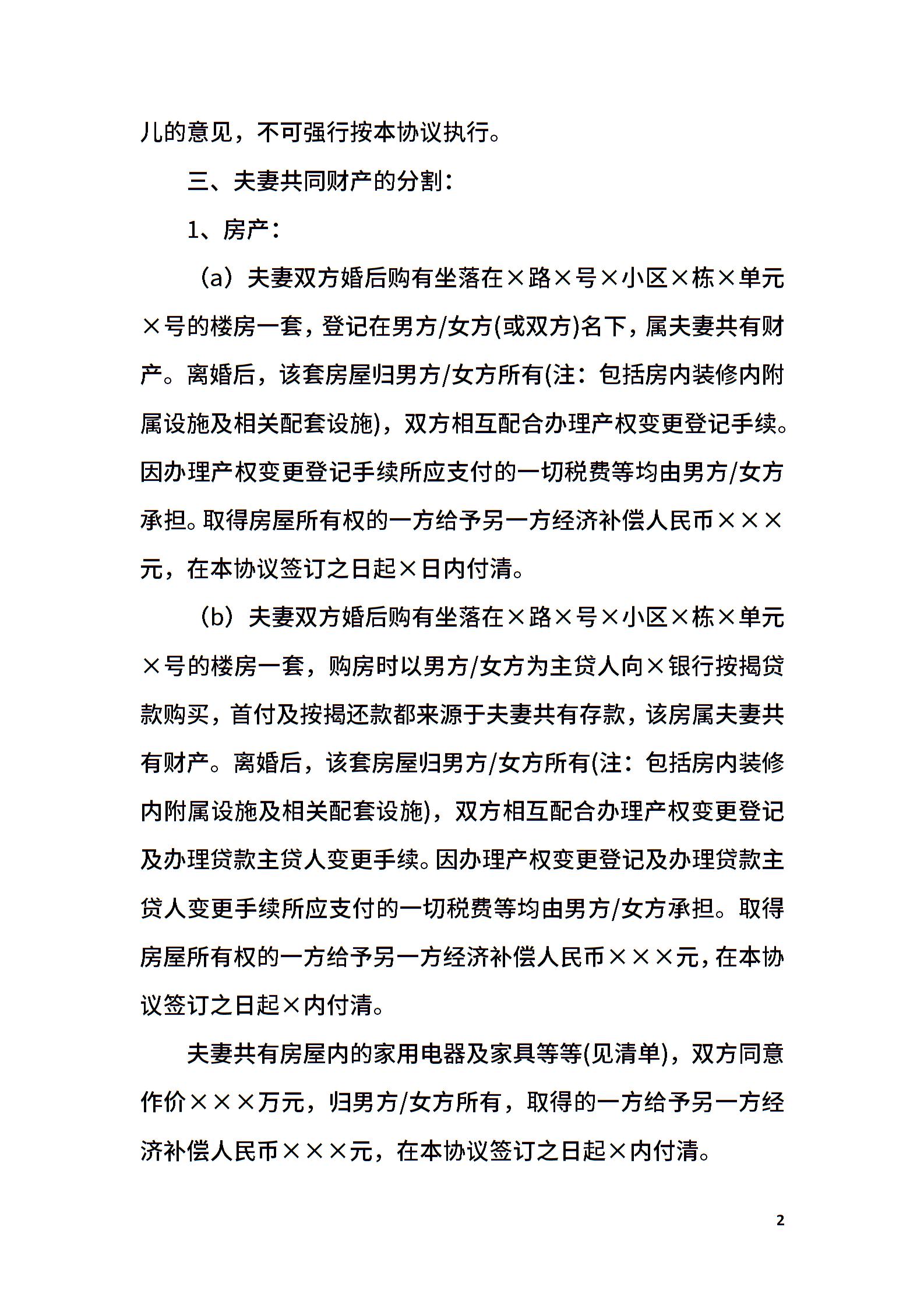 儿的意见，不可强行按本协议执行。

三、夫妻共同财产的分割：

1、房产：

（a）夫妻双方婚后购有坐落在×路×号×小区×栋×单元×号的楼房一套，登记在男方/女方(或双方)名下，属夫妻共有财产。离婚后，该套房屋归男方/女方所有(注：包括房内装修内附属设施及相关配套设施)，双方相互配合办理产权变更登记手续。因办理产权变更登记手续所应支付的一切税费等均由男方/女方承担。取得房屋所有权的一方给予另一方经济补偿人民币×××元，在本协议签订之日起×日内付清。

（b）夫妻双方婚后购有坐落在×路×号×小区×栋×单元×号的楼房一套，购房时以男方/女方为主贷人向×银行按揭贷款购买，首付及按揭还款都来源于夫妻共有存款，该房属夫妻共有财产。离婚后，该套房屋归男方/女方所有(注：包括房内装修内附属设施及相关配套设施)，双方相互配合办理产权变更登记及办理贷款主贷人变更手续。因办理产权变更登记及办理贷款主贷人变更手续所应支付的一切税费等均由男方/女方承担。取得房屋所有权的一方给予另一方经济补偿人民币×××元，在本协议签订之日起×内付清。

夫妻共有房屋内的家用电器及家具等等(见清单)，双方同意作价×××万元，归男方/女方所有，取得的一方给予另一方经济补偿人民币×××元，在本协议签订之日起×内付清。

2